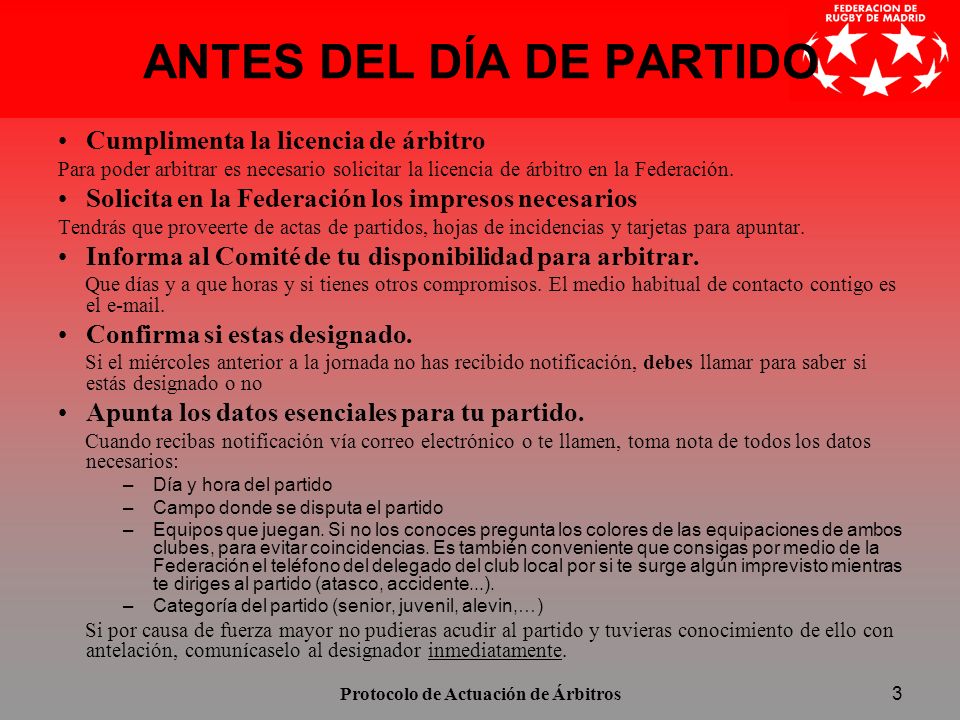 FEDERACION DE RUGBY DE MADRID

ANTES DEL DÍA DE PARTIDO

• Cumplimenta la licencia de árbitro

Para poder arbitrar es necesario solicitar la licencia de árbitro en la Federación.

• Solicita en la Federación los impresos necesarios

Tendrás que proveerte de actas de partidos, hojas de incidencias y tarjetas para apuntar.

• Informa al Comité de tu disponibilidad para arbitrar.

Que días y a que horas y si tienes otros compromisos. El medio habitual de contacto contigo es el e-mail.

• Confirma si estas designado.

Si el miércoles anterior a la jornada no has recibido notificación, debes llamar para saber si estás designado o no

• Apunta los datos esenciales para tu partido.

Cuando recibas notificación vía correo electrónico o te llamen, toma nota de todos los datos necesarios:

– Día y hora del partido
– Campo donde se disputa el partido
– Equipos que juegan. Si no los conoces pregunta los colores de las equipaciones de ambos clubes, para evitar coincidencias. Es también conveniente que consigas por medio de la Federación el teléfono del delegado del club local por si te surge algún imprevisto mientras te diriges al partido (atasco, accidente...).
– Categoría del partido (senior, juvenil, alevin,…)

Si por causa de fuerza mayor no pudieras acudir al partido y tuvieras conocimiento de ello con antelación, comunícaselo al designador inmediatamente.

Protocolo de Actuación de Árbitros

3